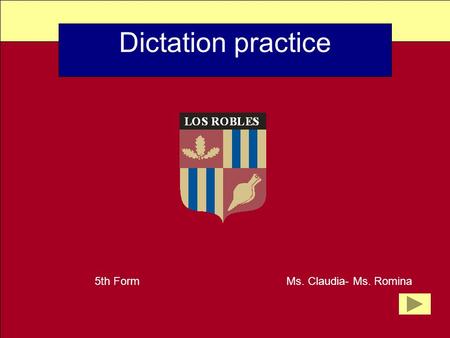 Dictation practice

LOS ROBLES

5th Form

Ms. Claudia- Ms. Romina